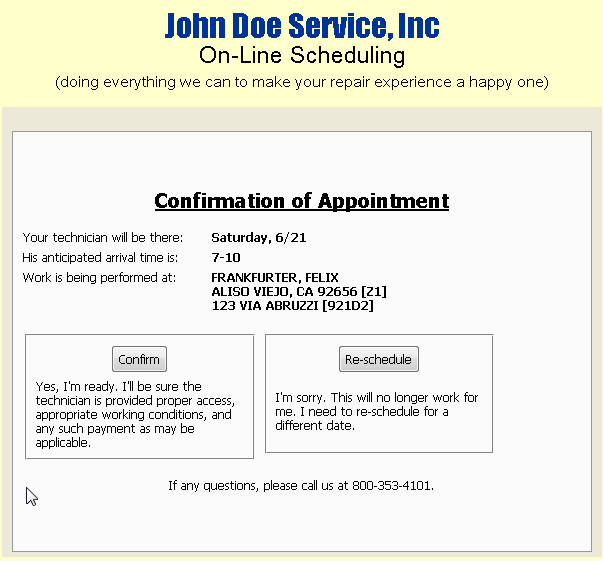 John Doe Service, Inc
On-Line Scheduling
(doing everything we can to make your repair experience a happy one)

Confirmation of Appointment

Your technician will be there: Saturday, 6/21
His anticipated arrival time is: 7-10
Work is being performed at: FRANKFURTER, FELIX
ALISO VIEJO, CA 92656 [21]
123 VIA ABRUZZI [921D2]

Confirm

Yes, I'm ready. I'll be sure the technician is provided proper access, appropriate working conditions, and any such payment as may be applicable.

Re-schedule

I'm sorry. This will no longer work for me. I need to re-schedule for a different date.

If any questions, please call us at 800-353-4101.